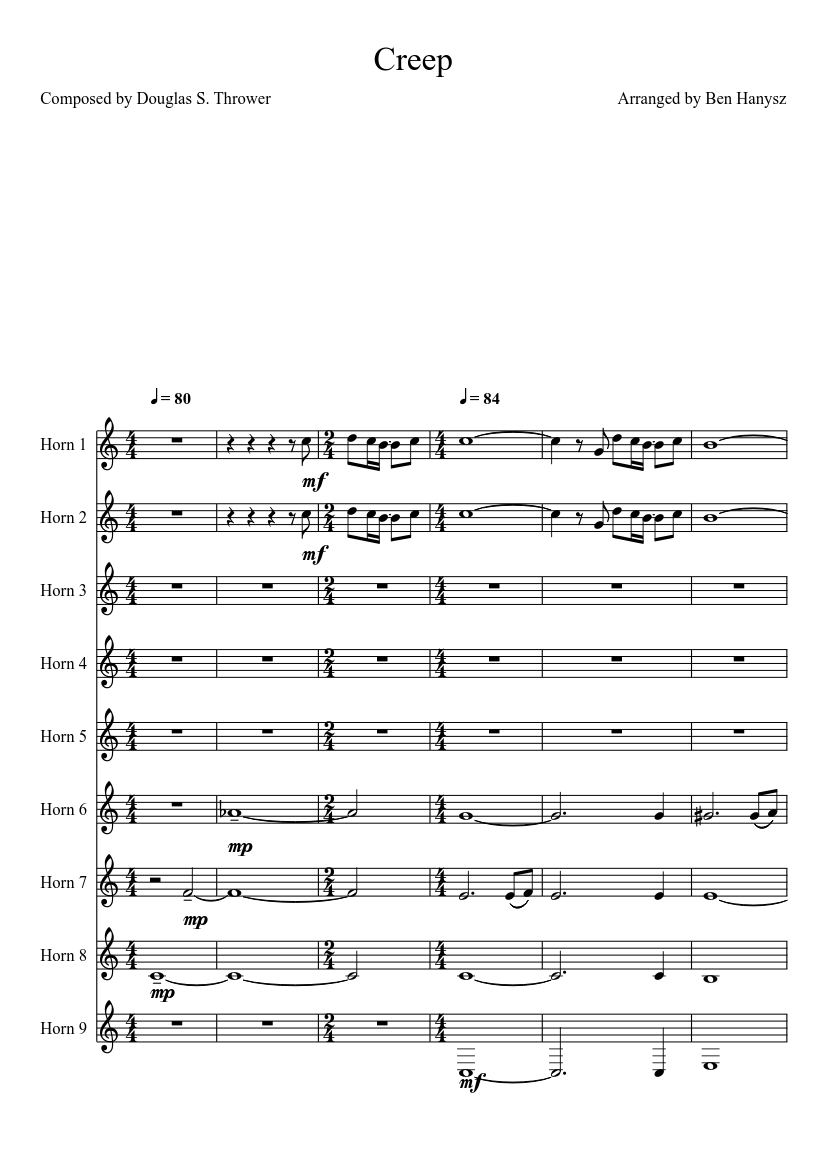 Creep

Composed by Douglas S. Thrower

Arranged by Ben Hanysz

♩= 80

♩= 84

Horn 1

mf

Horn 2

mf

Horn 3

Horn 4

Horn 5

Horn 6

mp

Horn 7

mp

Horn 8

mp

Horn 9

mf